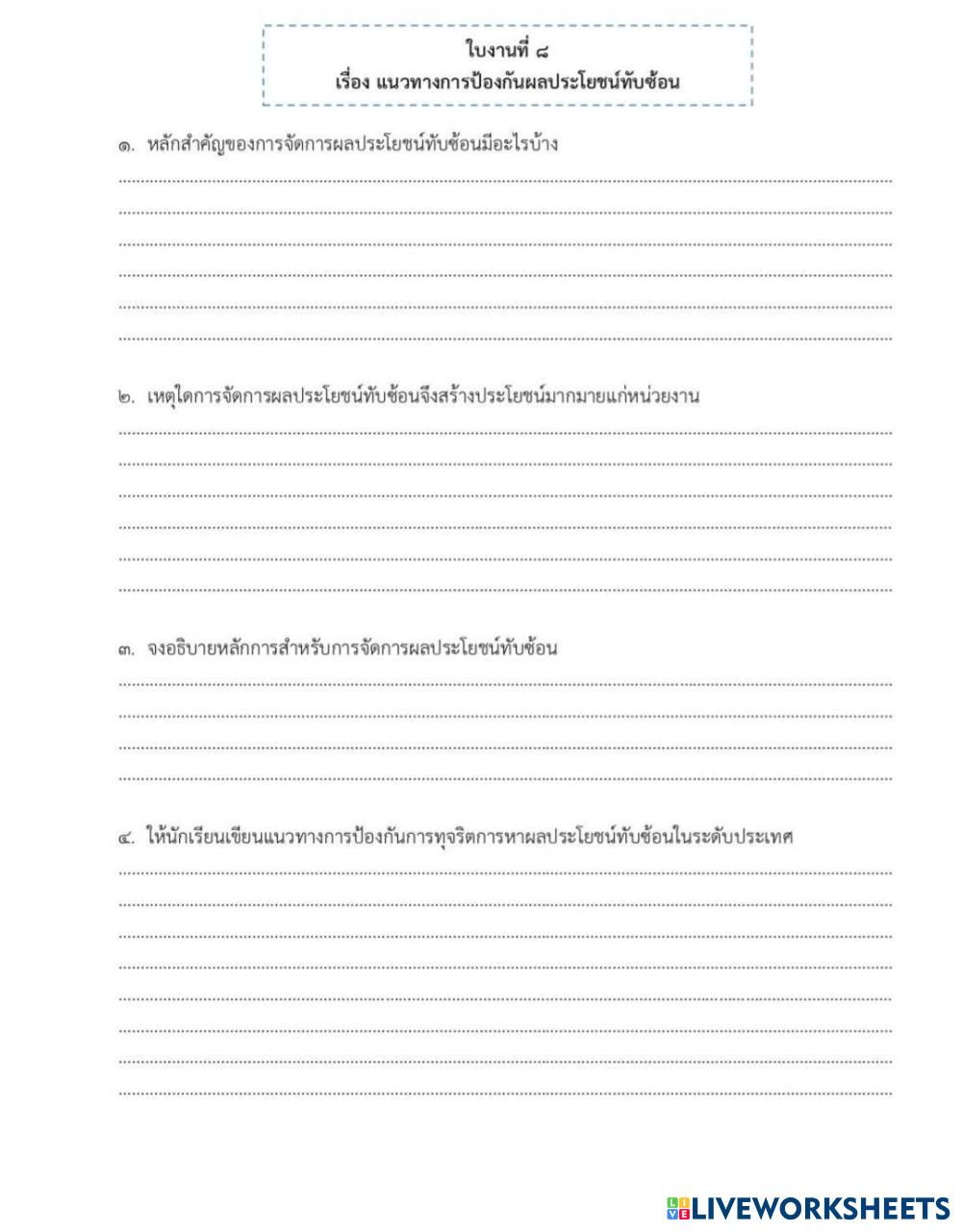 ใบงานที่ ๘
เรื่อง แนวทางการป้องกันผลประโยชน์ทับซ้อน

๑. หลักสำคัญของการจัดการผลประโยชน์ทับซ้อนมีอะไรบ้าง

๒. เหตุใดการจัดการผลประโยชน์ทับซ้อนจึงสร้างประโยชน์มากมายแก่หน่วยงาน

๓. จงอธิบายหลักการสำหรับการจัดการผลประโยชน์ทับซ้อน

๔. ให้นักเรียนเขียนแนวทางการป้องกันการทุจริตการหาผลประโยชน์ทับซ้อนในระดับประเทศ

LIVEWORKSHEETS